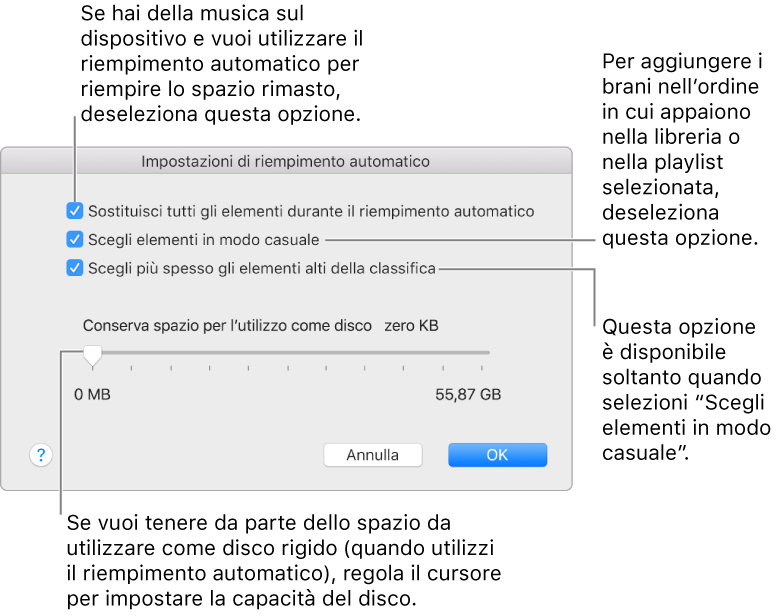 Se hai della musica sul dispositivo e vuoi utilizzare il riempimento automatico per riempire lo spazio rimasto, deseleziona questa opzione.

Per aggiungere i brani nell'ordine in cui appaiono nella libreria o nella playlist selezionata, deseleziona questa opzione.

Impostazioni di riempimento automatico

Sostituisci tutti gli elementi durante il riempimento automatico

Scegli elementi in modo casuale

Scegli più spesso gli elementi alti della classifica

Conserva spazio per l'utilizzo come disco zero KB

0 MB

55,87 GB

?

Annulla

OK

Questa opzione è disponibile soltanto quando selezioni "Scegli elementi in modo casuale".

Se vuoi tenere da parte dello spazio da utilizzare come disco rigido (quando utilizzi il riempimento automatico), regola il cursore per impostare la capacità del disco.